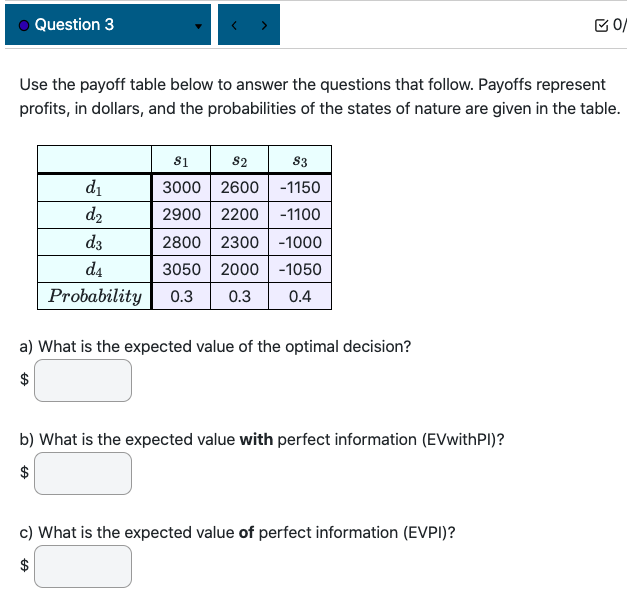 Question 3 < > 0/

Use the payoff table below to answer the questions that follow. Payoffs represent profits, in dollars, and the probabilities of the states of nature are given in the table.

| | $s_1$ | $s_2$ | $s_3$ |
|---|---|---|---|
| $d_1$ | 3000 | 2600 | -1150 |
| $d_2$ | 2900 | 2200 | -1100 |
| $d_3$ | 2800 | 2300 | -1000 |
| $d_4$ | 3050 | 2000 | -1050 |
| $Probability$ | 0.3 | 0.3 | 0.4 |

a) What is the expected value of the optimal decision?

$

b) What is the expected value **with** perfect information (EVwithPI)?

$

c) What is the expected value **of** perfect information (EVPI)?

$